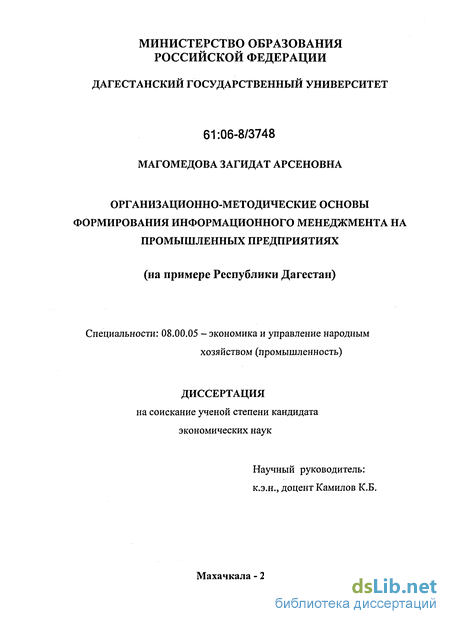 МИНИСТЕРСТВО ОБРАЗОВАНИЯ РОССИЙСКОЙ ФЕДЕРАЦИИ

ДАГЕСТАНСКИЙ ГОСУДАРСТВЕННЫЙ УНИВЕРСИТЕТ

61:06-8/3748

МАГОМЕДОВА ЗАГИДАТ АРСЕНОВНА

ОРГАНИЗАЦИОННО-МЕТОДИЧЕСКИЕ ОСНОВЫ ФОРМИРОВАНИЯ ИНФОРМАЦИОННОГО МЕНЕДЖМЕНТА НА ПРОМЫШЛЕННЫХ ПРЕДПРИЯТИЯХ

(на примере Республики Дагестан)

Специальности: 08.00.05 – экономика и управление народным хозяйством (промышленность)

ДИССЕРТАЦИЯ
на соискание ученой степени кандидата экономических наук

Научный руководитель:
к.э.н., доцент Камилов К.Б.

Махачкала - 2

dsLib.net
библиотека диссертаций